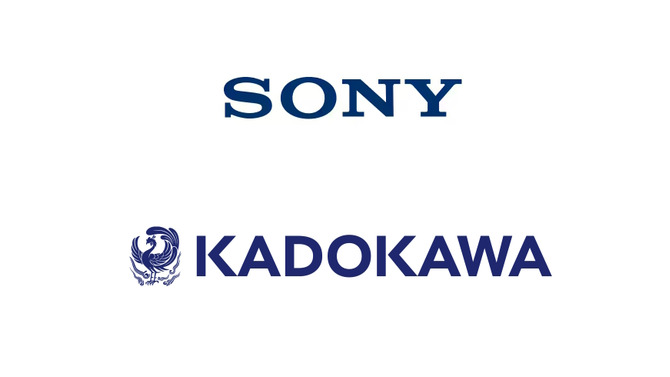 SONY

KADOKAWA